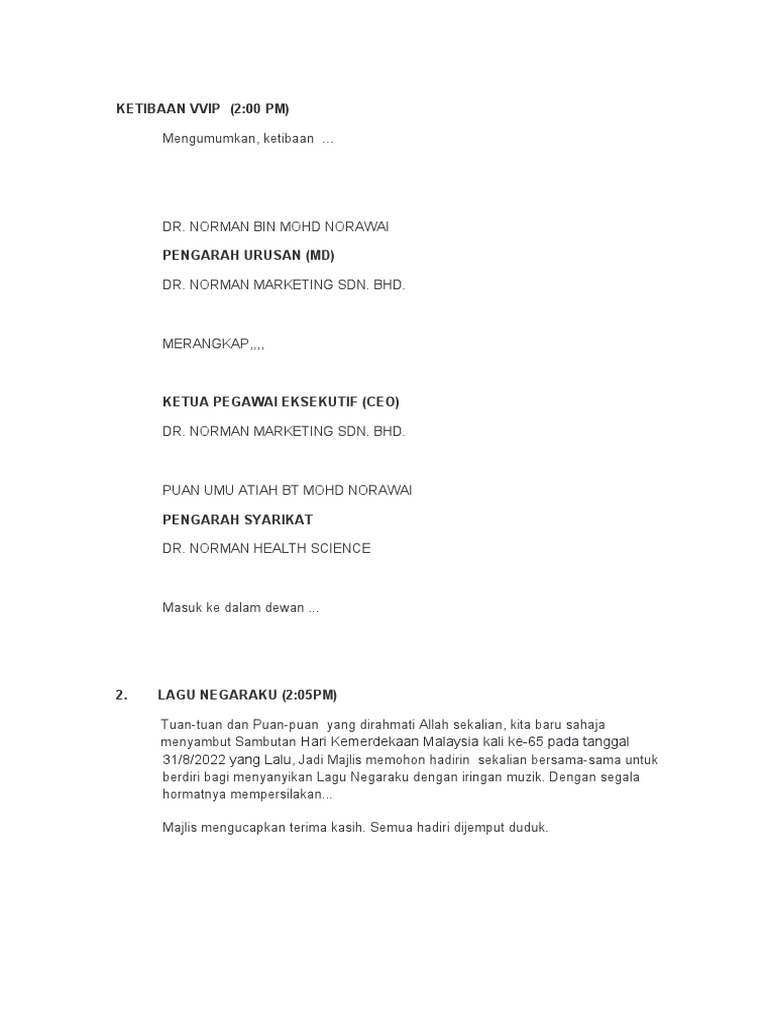 KETIBAAN VVIP (2:00 PM)

Mengumumkan, ketibaan ...

DR. NORMAN BIN MOHD NORAWAI

PENGARAH URUSAN (MD)

DR. NORMAN MARKETING SDN. BHD.

MERANGKAP,,,,

KETUA PEGAWAI EKSEKUTIF (CEO)

DR. NORMAN MARKETING SDN. BHD.

PUAN UMU ATIAH BT MOHD NORAWAI

PENGARAH SYARIKAT

DR. NORMAN HEALTH SCIENCE

Masuk ke dalam dewan ...

2. LAGU NEGARAKU (2:05PM)

Tuan-tuan dan Puan-puan yang dirahmati Allah sekalian, kita baru sahaja menyambut Sambutan Hari Kemerdekaan Malaysia kali ke-65 pada tanggal 31/8/2022 yang Lalu, Jadi Majlis memohon hadirin sekalian bersama-sama untuk berdiri bagi menyanyikan Lagu Negaraku dengan iringan muzik. Dengan segala hormatnya mempersilakan...

Majlis mengucapkan terima kasih. Semua hadiri dijemput duduk.